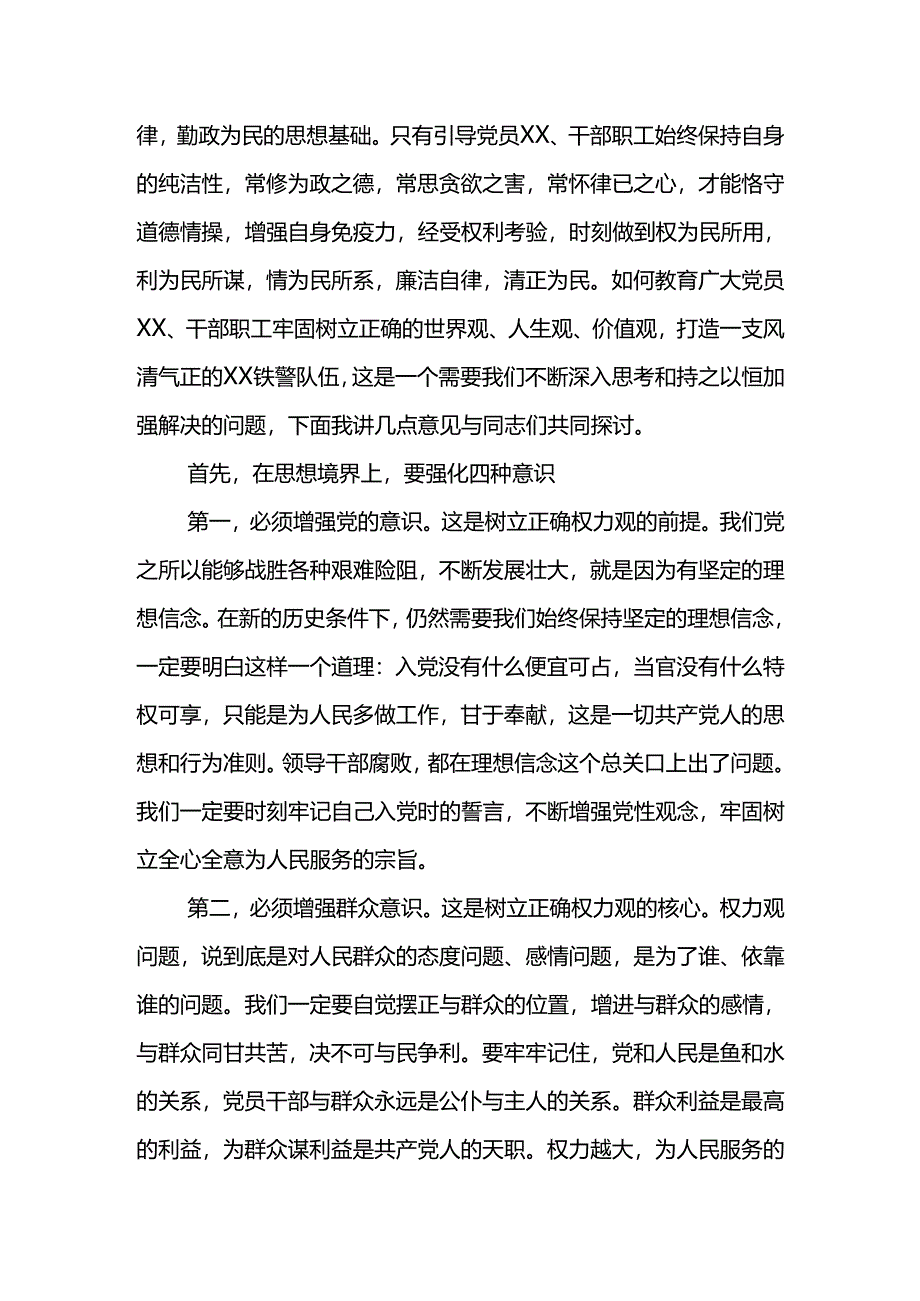 律，勤政为民的思想基础。只有引导党员XX、干部职工始终保持自身的纯洁性，常修为政之德，常思贪欲之害，常怀律已之心，才能恪守道德情操，增强自身免疫力，经受权利考验，时刻做到权为民所用，利为民所谋，情为民所系，廉洁自律，清正为民。如何教育广大党员XX、干部职工牢固树立正确的世界观、人生观、价值观，打造一支风清气正的XX铁警队伍，这是一个需要我们不断深入思考和持之以恒加强解决的问题，下面我讲几点意见与同志们共同探讨。

首先，在思想境界上，要强化四种意识

第一，必须增强党的意识。这是树立正确权力观的前提。我们党之所以能够战胜各种艰难险阻，不断发展壮大，就是因为有坚定的理想信念。在新的历史条件下，仍然需要我们始终保持坚定的理想信念，一定要明白这样一个道理：入党没有什么便宜可占，当官没有什么特权可享，只能是为人民多做工作，甘于奉献，这是一切共产党人的思想和行为准则。领导干部腐败，都在理想信念这个总关口上出了问题。我们一定要时刻牢记自己入党时的誓言，不断增强党性观念，牢固树立全心全意为人民服务的宗旨。

第二，必须增强群众意识。这是树立正确权力观的核心。权力观问题，说到底是对人民群众的态度问题、感情问题，是为了谁、依靠谁的问题。我们一定要自觉摆正与群众的位置，增进与群众的感情，与群众同甘共苦，决不可与民争利。要牢牢记住，党和人民是鱼和水的关系，党员干部与群众永远是公仆与主人的关系。群众利益是最高的利益，为群众谋利益是共产党人的天职。权力越大，为人民服务的